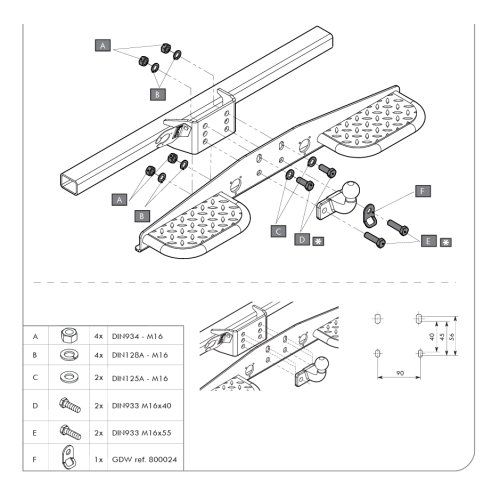 A

B

A

B

C

D *

F

E *

| A |  | 4x | DIN934 - M16 |
|---|---|---|---|
| B |  | 4x | DIN128A - M16 |
| C |  | 2x | DIN125A - M16 |
| D |  | 2x | DIN933 M16x40 |
| E |  | 2x | DIN933 M16x55 |
| F |  | 1x | GDW ref. 800024 |

40
45
56
90